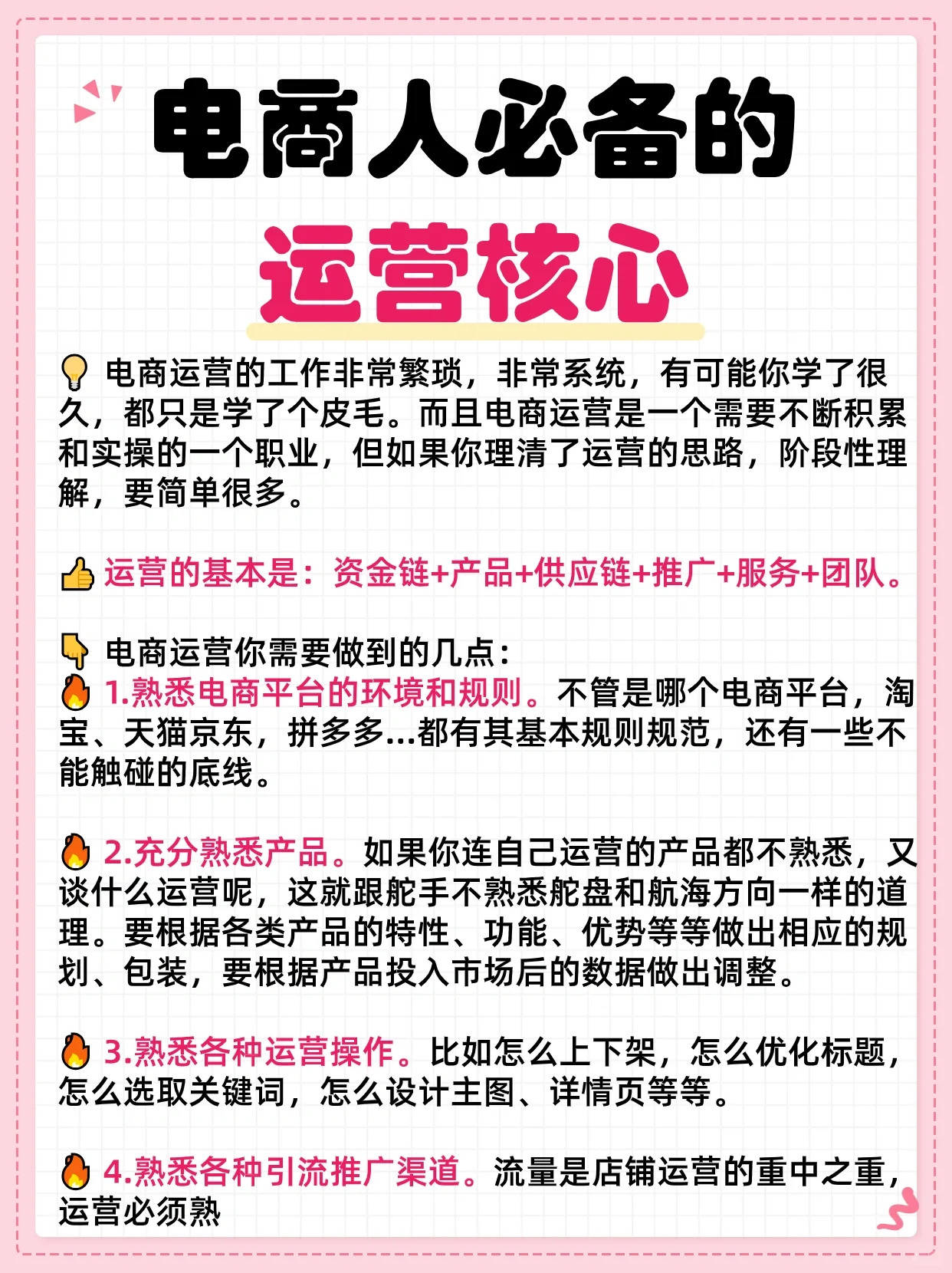 电商人必备的

运营核心

电商运营的工作非常繁琐，非常系统，有可能你学了很久，都只是学了个皮毛。而且电商运营是一个需要不断积累和实操的一个职业，但如果你理清了运营的思路，阶段性理解，要简单很多。

运营的基本是：资金链+产品+供应链+推广+服务+团队。

电商运营你需要做到的几点：
1.熟悉电商平台的环境和规则。不管是哪个电商平台，淘宝、天猫京东，拼多多...都有其基本规则规范，还有一些不能触碰的底线。

2.充分熟悉产品。如果你连自己运营的产品都不熟悉，又谈什么运营呢，这就跟舵手不熟悉舵盘和航海方向一样的道理。要根据各类产品的特性、功能、优势等等做出相应的规划、包装，要根据产品投入市场后的数据做出调整。

3.熟悉各种运营操作。比如怎么上下架，怎么优化标题，怎么选取关键词，怎么设计主图、详情页等等。

4.熟悉各种引流推广渠道。流量是店铺运营的重中之重，运营必须熟